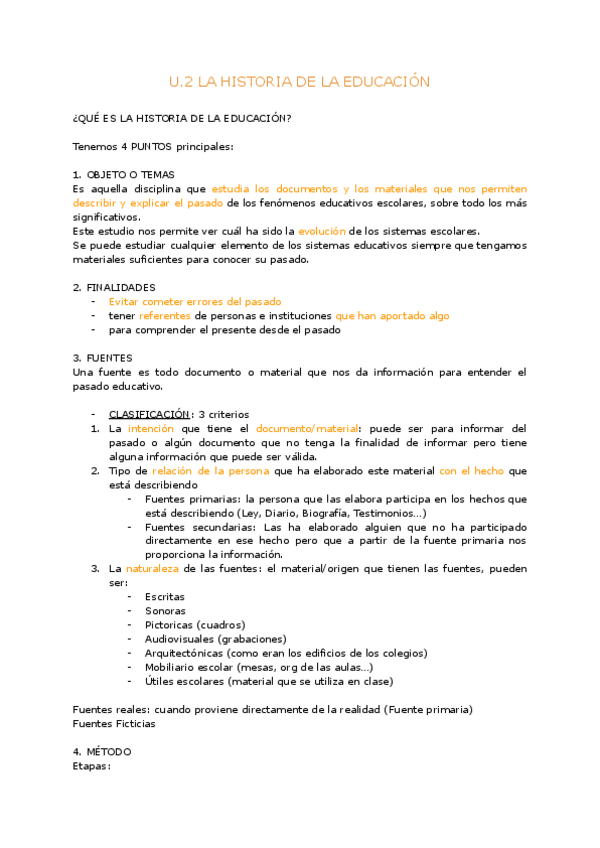 U.2 LA HISTORIA DE LA EDUCACIÓN

¿QUÉ ES LA HISTORIA DE LA EDUCACIÓN?

Tenemos 4 PUNTOS principales:

1. OBJETO O TEMAS
Es aquella disciplina que estudia los documentos y los materiales que nos permiten describir y explicar el pasado de los fenómenos educativos escolares, sobre todo los más significativos.
Este estudio nos permite ver cuál ha sido la evolución de los sistemas escolares.
Se puede estudiar cualquier elemento de los sistemas educativos siempre que tengamos materiales suficientes para conocer su pasado.

2. FINALIDADES
- Evitar cometer errores del pasado
- tener referentes de personas e instituciones que han aportado algo
- para comprender el presente desde el pasado

3. FUENTES
Una fuente es todo documento o material que nos da información para entender el pasado educativo.

- CLASIFICACIÓN: 3 criterios
1. La intención que tiene el documento/material: puede ser para informar del pasado o algún documento que no tenga la finalidad de informar pero tiene alguna información que puede ser válida.
2. Tipo de relación de la persona que ha elaborado este material con el hecho que está describiendo
 - Fuentes primarias: la persona que las elabora participa en los hechos que está describiendo (Ley, Diario, Biografía, Testimonios...)
 - Fuentes secundarias: Las ha elaborado alguien que no ha participado directamente en ese hecho pero que a partir de la fuente primaria nos proporciona la información.
3. La naturaleza de las fuentes: el material/origen que tienen las fuentes, pueden ser:
 - Escritas
 - Sonoras
 - Pictoricas (cuadros)
 - Audiovisuales (grabaciones)
 - Arquitectónicas (como eran los edificios de los colegios)
 - Mobiliario escolar (mesas, org de las aulas...)
 - Útiles escolares (material que se utiliza en clase)

Fuentes reales: cuando proviene directamente de la realidad (Fuente primaria)
Fuentes Ficticias

4. MÉTODO
Etapas: